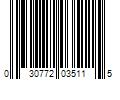 0 30772 03511 5